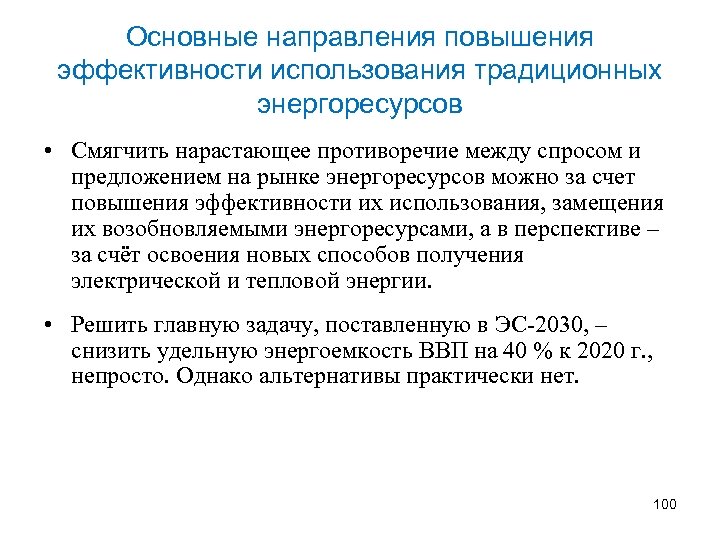 Основные направления повышения эффективности использования традиционных энергоресурсов

• Смягчить нарастающее противоречие между спросом и предложением на рынке энергоресурсов можно за счет повышения эффективности их использования, замещения их возобновляемыми энергоресурсами, а в перспективе – за счёт освоения новых способов получения электрической и тепловой энергии.

• Решить главную задачу, поставленную в ЭС-2030, – снизить удельную энергоемкость ВВП на 40 % к 2020 г., непросто. Однако альтернативы практически нет.

100